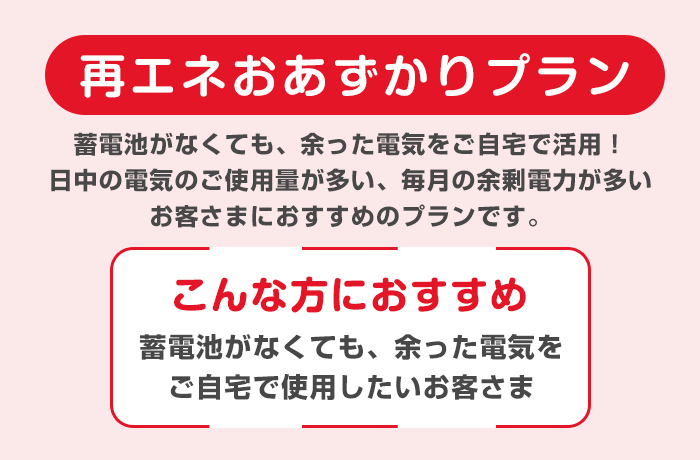 再エネおあずかりプラン

蓄電池がなくても、余った電気をご自宅で活用！
日中の電気のご使用量が多い、毎月の余剰電力が多い
お客さまにおすすめのプランです。

こんな方におすすめ

蓄電池がなくても、余った電気を
ご自宅で使用したいお客さま